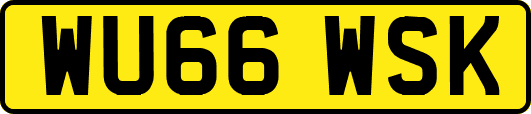 WU66 WSK